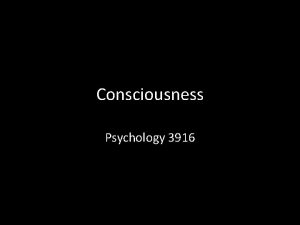 Consciousness

Psychology 3916